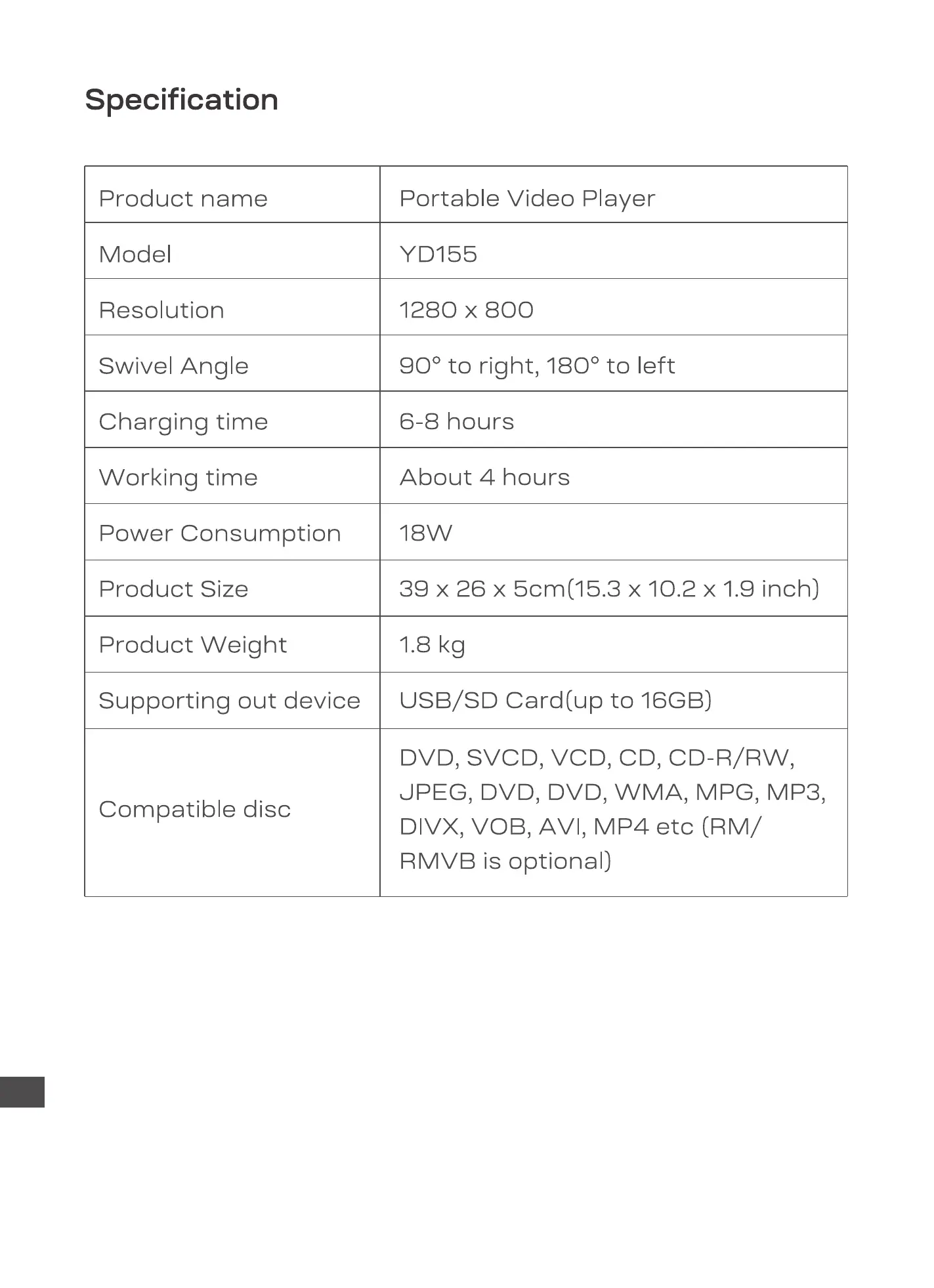 Specification

| Product name | Portable Video Player |
|---|---|
| Model | YD155 |
| Resolution | 1280 x 800 |
| Swivel Angle | 90° to right, 180° to left |
| Charging time | 6-8 hours |
| Working time | About 4 hours |
| Power Consumption | 18W |
| Product Size | 39 x 26 x 5cm(15.3 x 10.2 x 1.9 inch) |
| Product Weight | 1.8 kg |
| Supporting out device | USB/SD Card(up to 16GB) |
| Compatible disc | DVD, SVCD, VCD, CD, CD-R/RW, JPEG, DVD, DVD, WMA, MPG, MP3, DIVX, VOB, AVI, MP4 etc (RM/ RMVB is optional) |